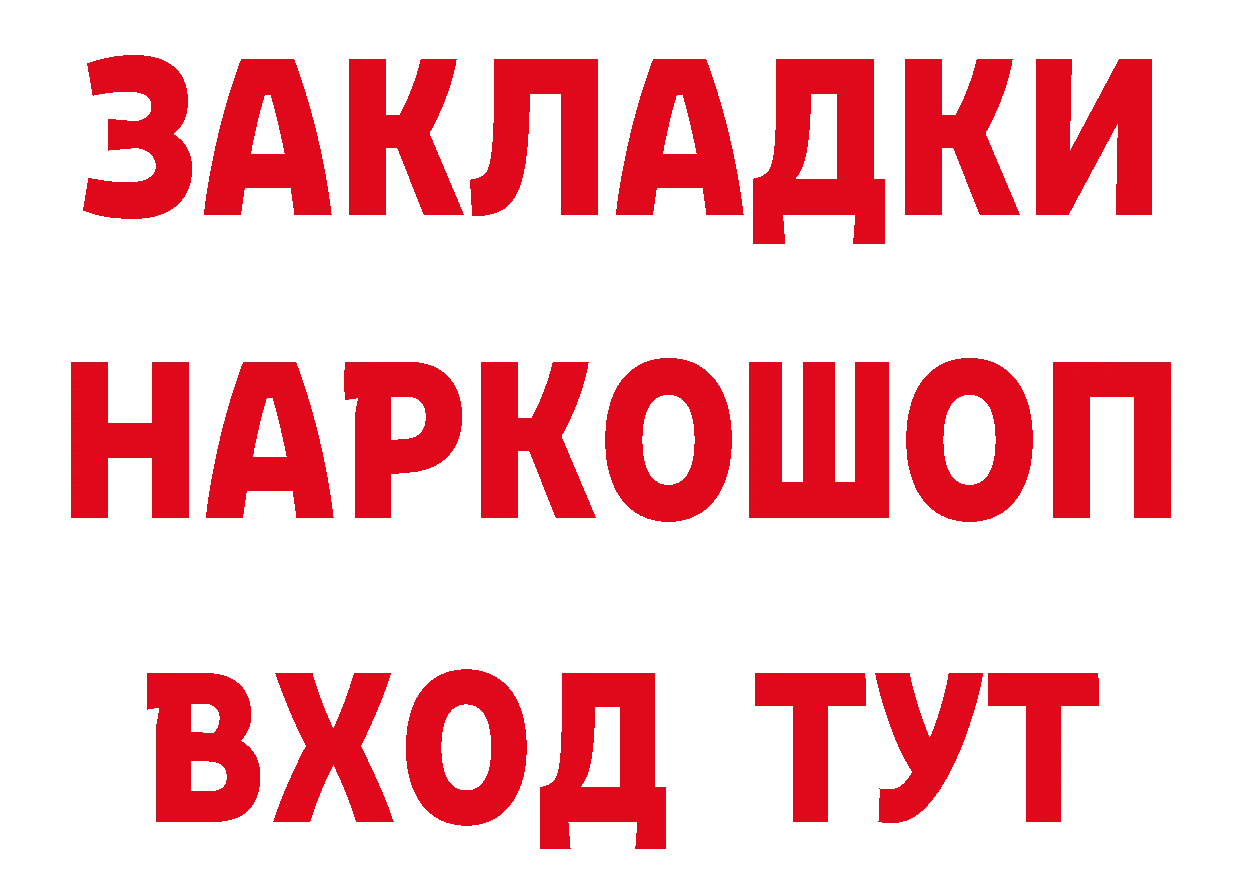 ЗАКЛАДКИ НАРКОШОП ВХОД ТУТ